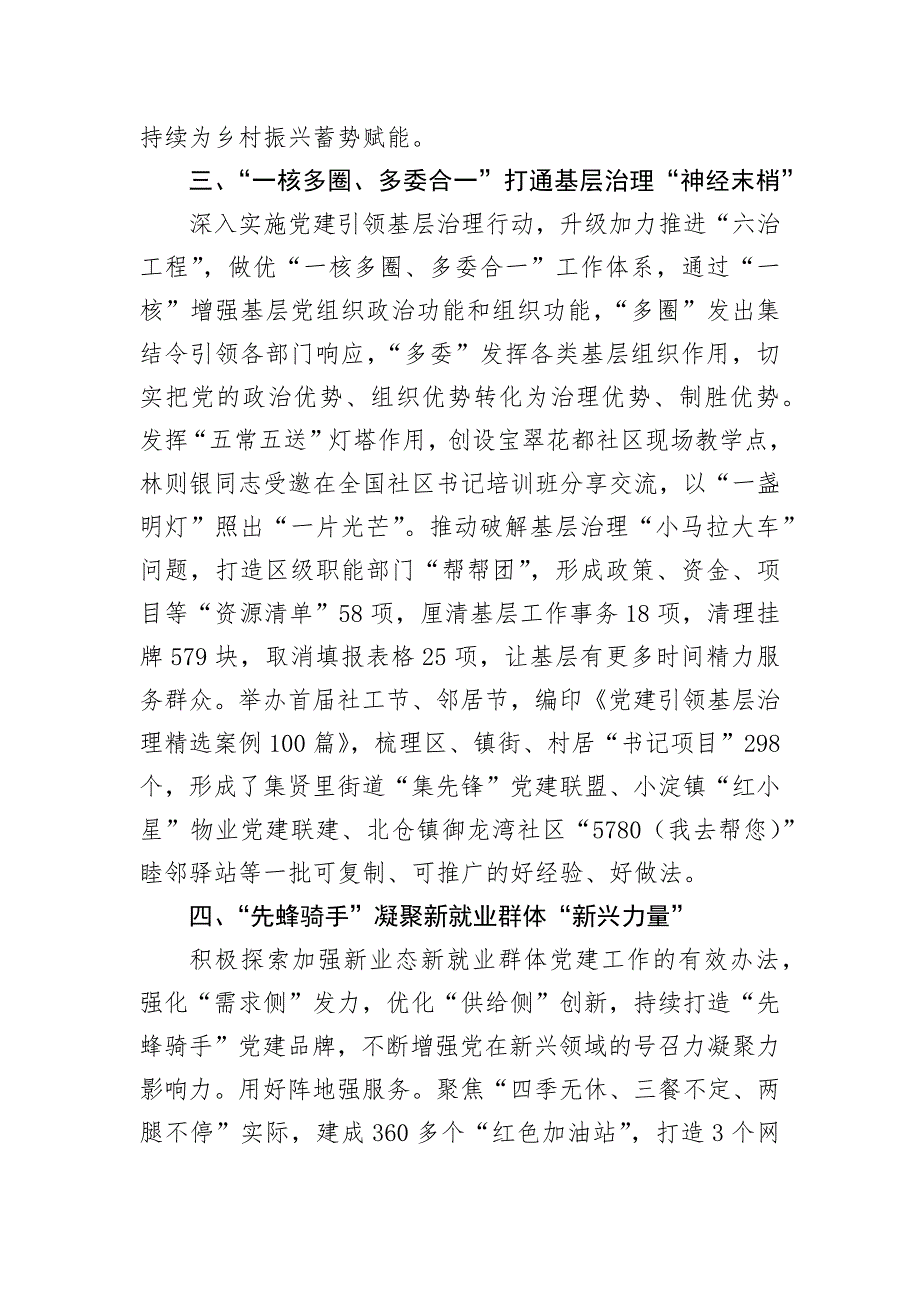 持续为乡村振兴蓄势赋能。

三、“一核多圈、多委合一”打通基层治理“神经末梢”

深入实施党建引领基层治理行动，升级加力推进“六治工程”，做优“一核多圈、多委合一”工作体系，通过“一核”增强基层党组织政治功能和组织功能，“多圈”发出集结令引领各部门响应，“多委”发挥各类基层组织作用，切实把党的政治优势、组织优势转化为治理优势、制胜优势。发挥“五常五送”灯塔作用，创设宝翠花都社区现场教学点，林则银同志受邀在全国社区书记培训班分享交流，以“一盏明灯”照出“一片光芒”。推动破解基层治理“小马拉大车”问题，打造区级职能部门“帮帮团”，形成政策、资金、项目等“资源清单”58项，厘清基层工作事务18项，清理挂牌579块，取消填报表格25项，让基层有更多时间精力服务群众。举办首届社工节、邻居节，编印《党建引领基层治理精选案例100篇》，梳理区、镇街、村居“书记项目”298个，形成了集贤里街道“集先锋”党建联盟、小淀镇“红小星”物业党建联建、北仓镇御龙湾社区“5780（我去帮您）”睦邻驿站等一批可复制、可推广的好经验、好做法。

四、“先蜂骑手”凝聚新就业群体“新兴力量”

积极探索加强新业态新就业群体党建工作的有效办法，强化“需求侧”发力，优化“供给侧”创新，持续打造“先蜂骑手”党建品牌，不断增强党在新兴领域的号召力凝聚力影响力。用好阵地强服务。聚焦“四季无休、三餐不定、两腿不停”实际，建成360多个“红色加油站”，打造3个网